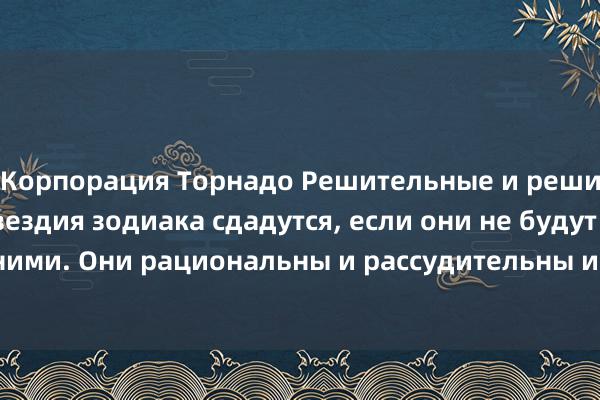 Корпорация Торнадо Решительные и реши
вездия зодиака сдадутся, если они не будут
ними. Они рациональны и рассудительны и